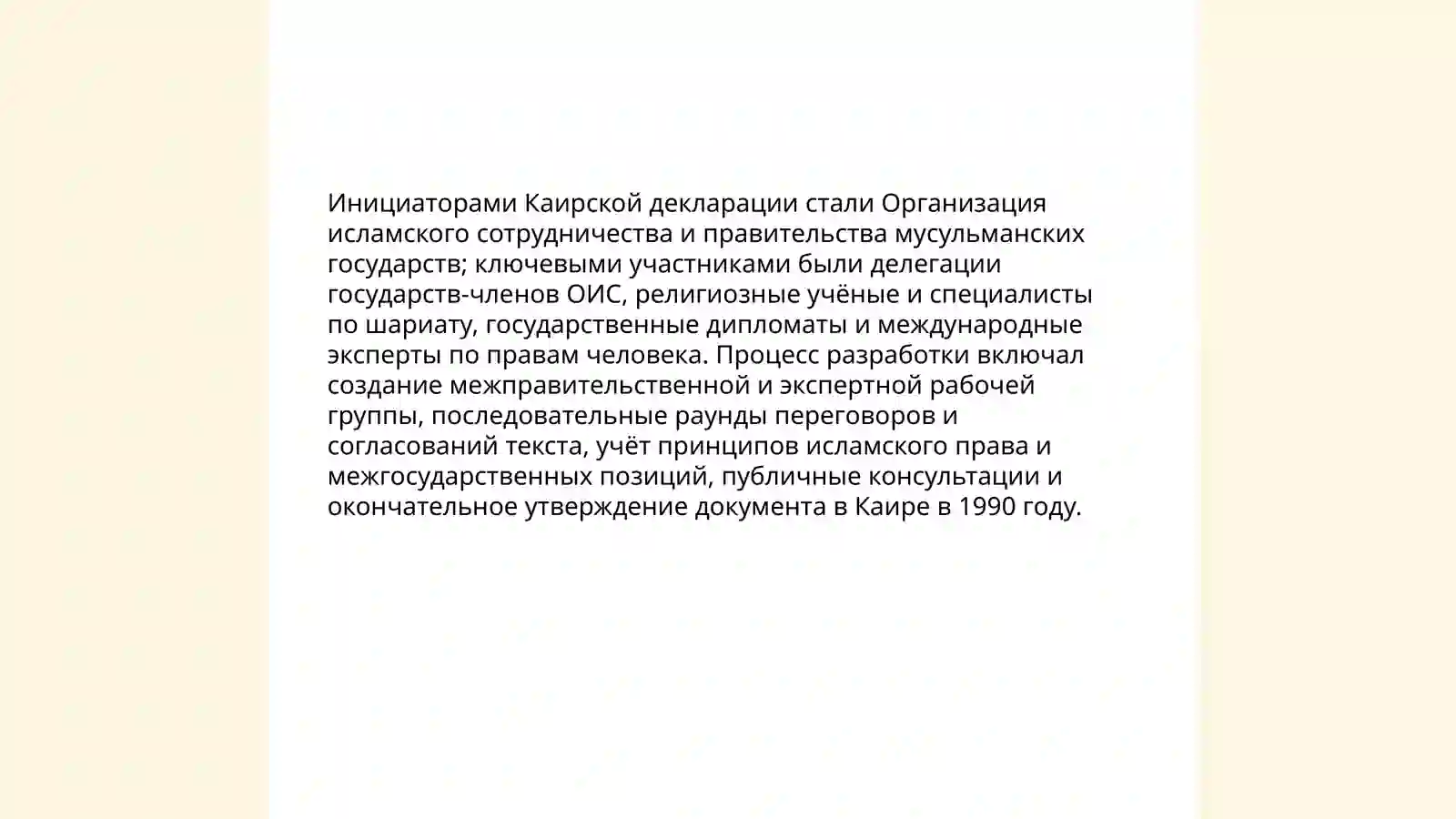 Инициаторами Каирской декларации стали Организация исламского сотрудничества и правительства мусульманских государств; ключевыми участниками были делегации государств-членов ОИС, религиозные учёные и специалисты по шариату, государственные дипломаты и международные эксперты по правам человека. Процесс разработки включал создание межправительственной и экспертной рабочей группы, последовательные раунды переговоров и согласований текста, учёт принципов исламского права и межгосударственных позиций, публичные консультации и окончательное утверждение документа в Каире в 1990 году.